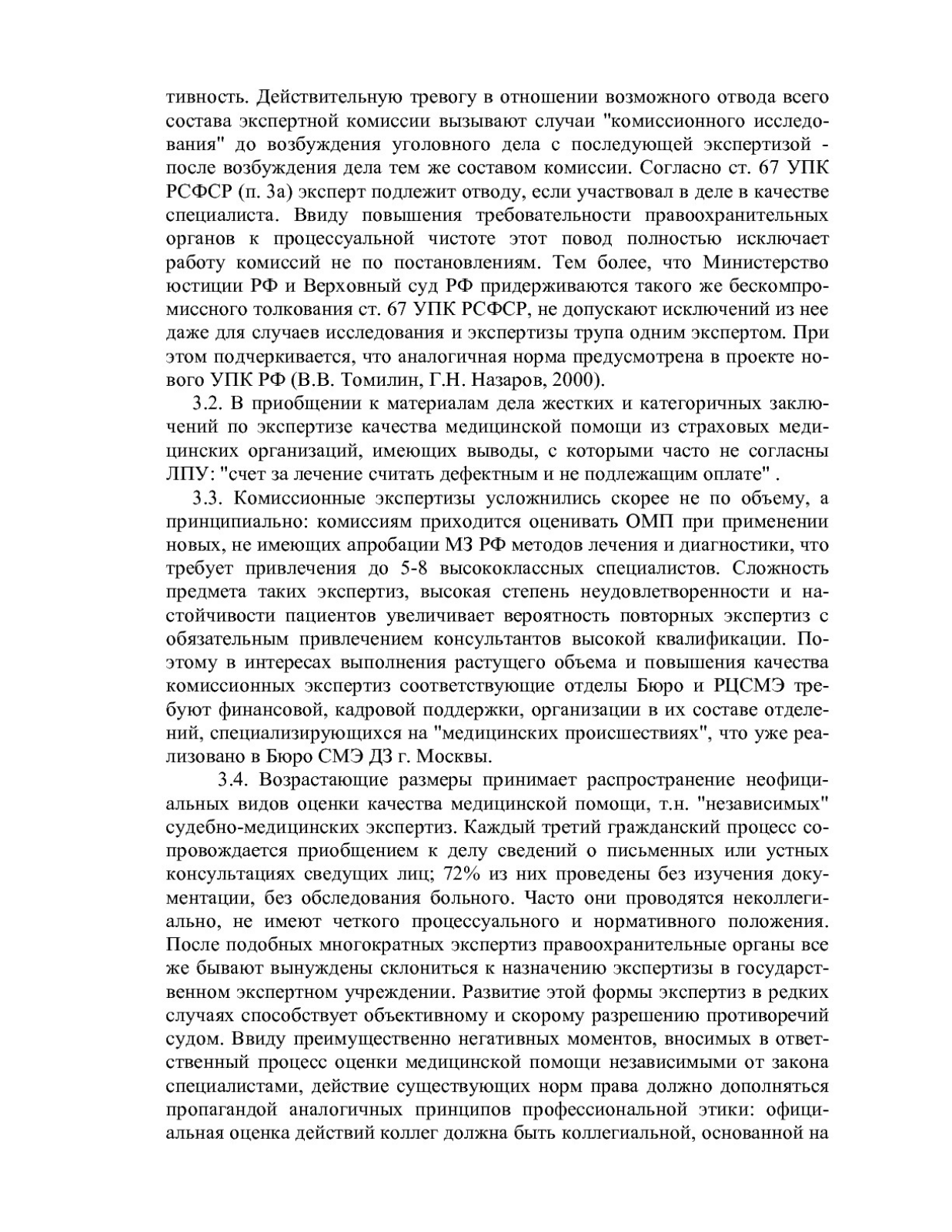 тивность. Действительную тревогу в отношении возможного отвода всего состава экспертной комиссии вызывают случаи "комиссионного исследования" до возбуждения уголовного дела с последующей экспертизой - после возбуждения дела тем же составом комиссии. Согласно ст. 67 УПК РСФСР (п. 3а) эксперт подлежит отводу, если участвовал в деле в качестве специалиста. Ввиду повышения требовательности правоохранительных органов к процессуальной чистоте этот повод полностью исключает работу комиссий не по постановлениям. Тем более, что Министерство юстиции РФ и Верховный суд РФ придерживаются такого же бескомпромиссного толкования ст. 67 УПК РСФСР, не допускают исключений из нее даже для случаев исследования и экспертизы трупа одним экспертом. При этом подчеркивается, что аналогичная норма предусмотрена в проекте нового УПК РФ (В.В. Томилин, Г.Н. Назаров, 2000).

3.2. В приобщении к материалам дела жестких и категоричных заключений по экспертизе качества медицинской помощи из страховых медицинских организаций, имеющих выводы, с которыми часто не согласны ЛПУ: "счет за лечение считать дефектным и не подлежащим оплате" .

3.3. Комиссионные экспертизы усложнились скорее не по объему, а принципиально: комиссиям приходится оценивать ОМП при применении новых, не имеющих апробации МЗ РФ методов лечения и диагностики, что требует привлечения до 5-8 высококлассных специалистов. Сложность предмета таких экспертиз, высокая степень неудовлетворенности и настойчивости пациентов увеличивает вероятность повторных экспертиз с обязательным привлечением консультантов высокой квалификации. Поэтому в интересах выполнения растущего объема и повышения качества комиссионных экспертиз соответствующие отделы Бюро и РЦСМЭ требуют финансовой, кадровой поддержки, организации в их составе отделений, специализирующихся на "медицинских происшествиях", что уже реализовано в Бюро СМЭ ДЗ г. Москвы.

3.4. Возрастающие размеры принимает распространение неофициальных видов оценки качества медицинской помощи, т.н. "независимых" судебно-медицинских экспертиз. Каждый третий гражданский процесс сопровождается приобщением к делу сведений о письменных или устных консультациях сведущих лиц; 72% из них проведены без изучения документации, без обследования больного. Часто они проводятся неколлегиально, не имеют четкого процессуального и нормативного положения. После подобных многократных экспертиз правоохранительные органы все же бывают вынуждены склониться к назначению экспертизы в государственном экспертном учреждении. Развитие этой формы экспертиз в редких случаях способствует объективному и скорому разрешению противоречий судом. Ввиду преимущественно негативных моментов, вносимых в ответственный процесс оценки медицинской помощи независимыми от закона специалистами, действие существующих норм права должно дополняться пропагандой аналогичных принципов профессиональной этики: официальная оценка действий коллег должна быть коллегиальной, основанной на